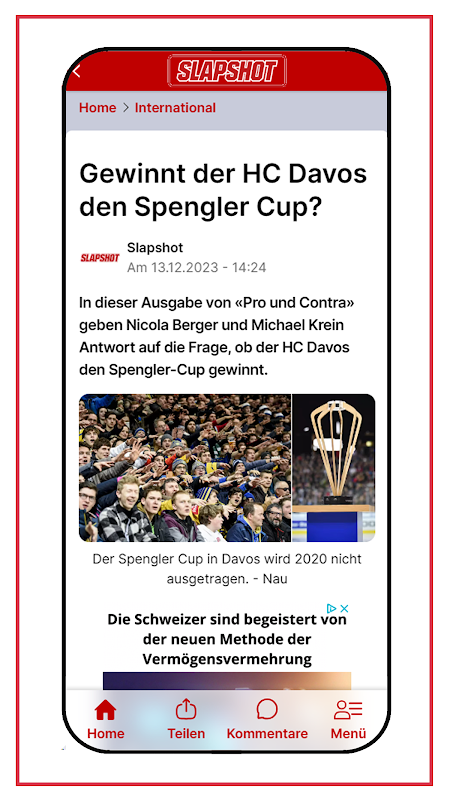 SLAPSHOT

Home > International

Gewinnt der HC Davos den Spengler Cup?

SLAPSHOT

Slapshot
Am 13.12.2023 - 14:24

In dieser Ausgabe von «Pro und Contra» geben Nicola Berger und Michael Krein Antwort auf die Frage, ob der HC Davos den Spengler-Cup gewinnt.

Der Spengler Cup in Davos wird 2020 nicht ausgetragen. - Nau

Die Schweizer sind begeistert von der neuen Methode der Vermögensvermehrung

Home Teilen Kommentare Menü